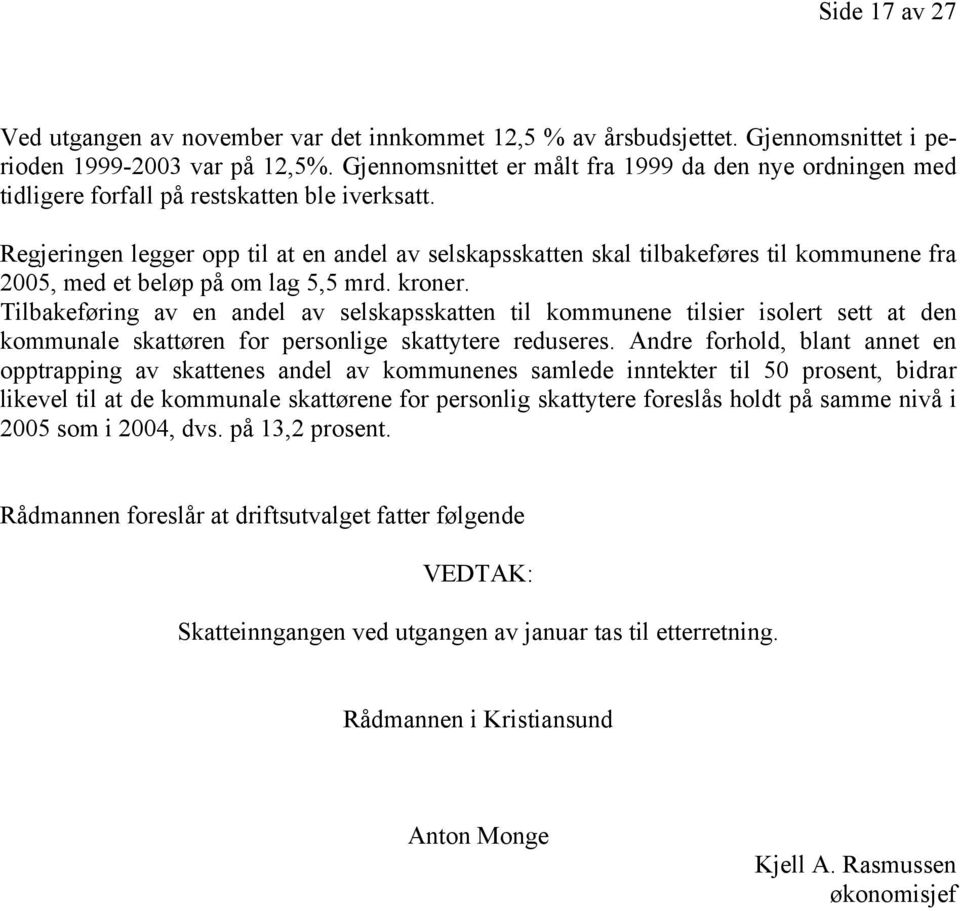 Side 17 av 27

Ved utgangen av november var det innkommet 12,5 % av årsbudsjettet. Gjennomsnittet i perioden 1999-2003 var på 12,5%. Gjennomsnittet er målt fra 1999 da den nye ordningen med tidligere forfall på restskatten ble iverksatt.

Regjeringen legger opp til at en andel av selskapsskatten skal tilbakeføres til kommunene fra 2005, med et beløp på om lag 5,5 mrd. kroner.
Tilbakeføring av en andel av selskapsskatten til kommunene tilsier isolert sett at den kommunale skattøren for personlige skattytere reduseres. Andre forhold, blant annet en opptrapping av skattenes andel av kommunenes samlede inntekter til 50 prosent, bidrar likevel til at de kommunale skattørene for personlig skattytere foreslås holdt på samme nivå i 2005 som i 2004, dvs. på 13,2 prosent.

Rådmannen foreslår at driftsutvalget fatter følgende

VEDTAK:

Skatteinngangen ved utgangen av januar tas til etterretning.

Rådmannen i Kristiansund

Anton Monge

Kjell A. Rasmussen
økonomisjef